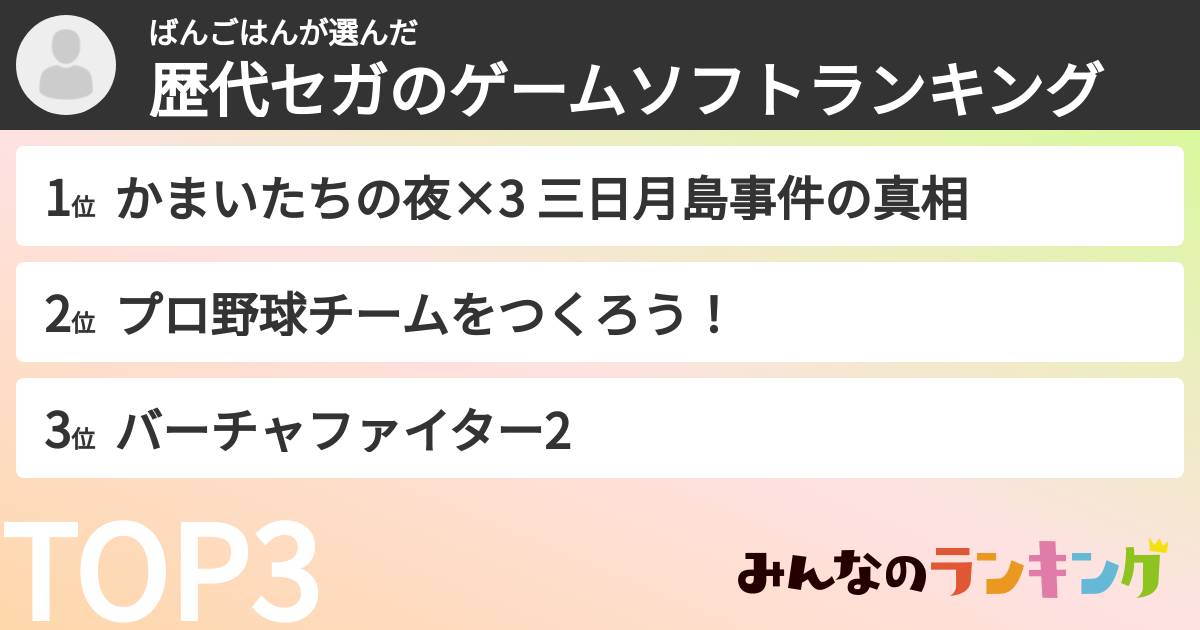 ばんごはんが選んだ
歴代セガのゲームソフトランキング

1位 かまいたちの夜×3 三日月島事件の真相

2位 プロ野球チームをつくろう！

3位 バーチャファイター2

TOP3

みんなのランキング